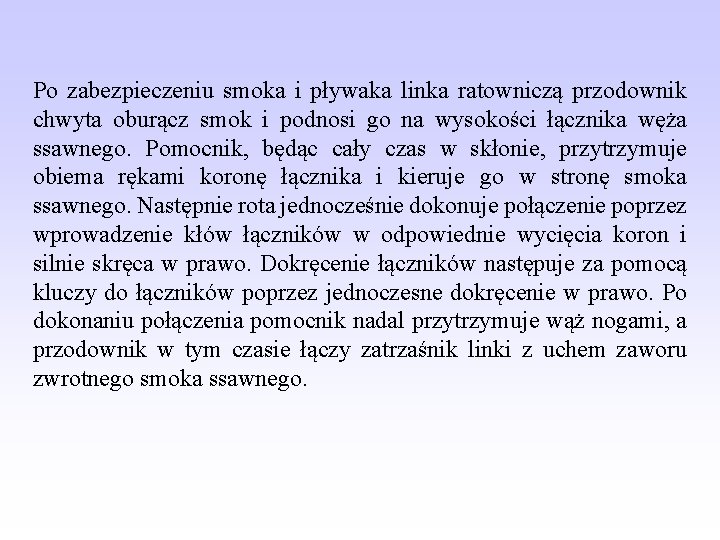 Po zabezpieczeniu smoka i pływaka linka ratowniczą przodownik chwyta oburącz smok i podnosi go na wysokości łącznika węża ssawnego. Pomocnik, będąc cały czas w skłonie, przytrzymuje obiema rękami koronę łącznika i kieruje go w stronę smoka ssawnego. Następnie rota jednocześnie dokonuje połączenie poprzez wprowadzenie kłów łączników w odpowiednie wycięcia koron i silnie skręca w prawo. Dokręcenie łączników następuje za pomocą kluczy do łączników poprzez jednoczesne dokręcenie w prawo. Po dokonaniu połączenia pomocnik nadal przytrzymuje wąż nogami, a przodownik w tym czasie łączy zatrzaśnik linki z uchem zaworu zwrotnego smoka ssawnego.